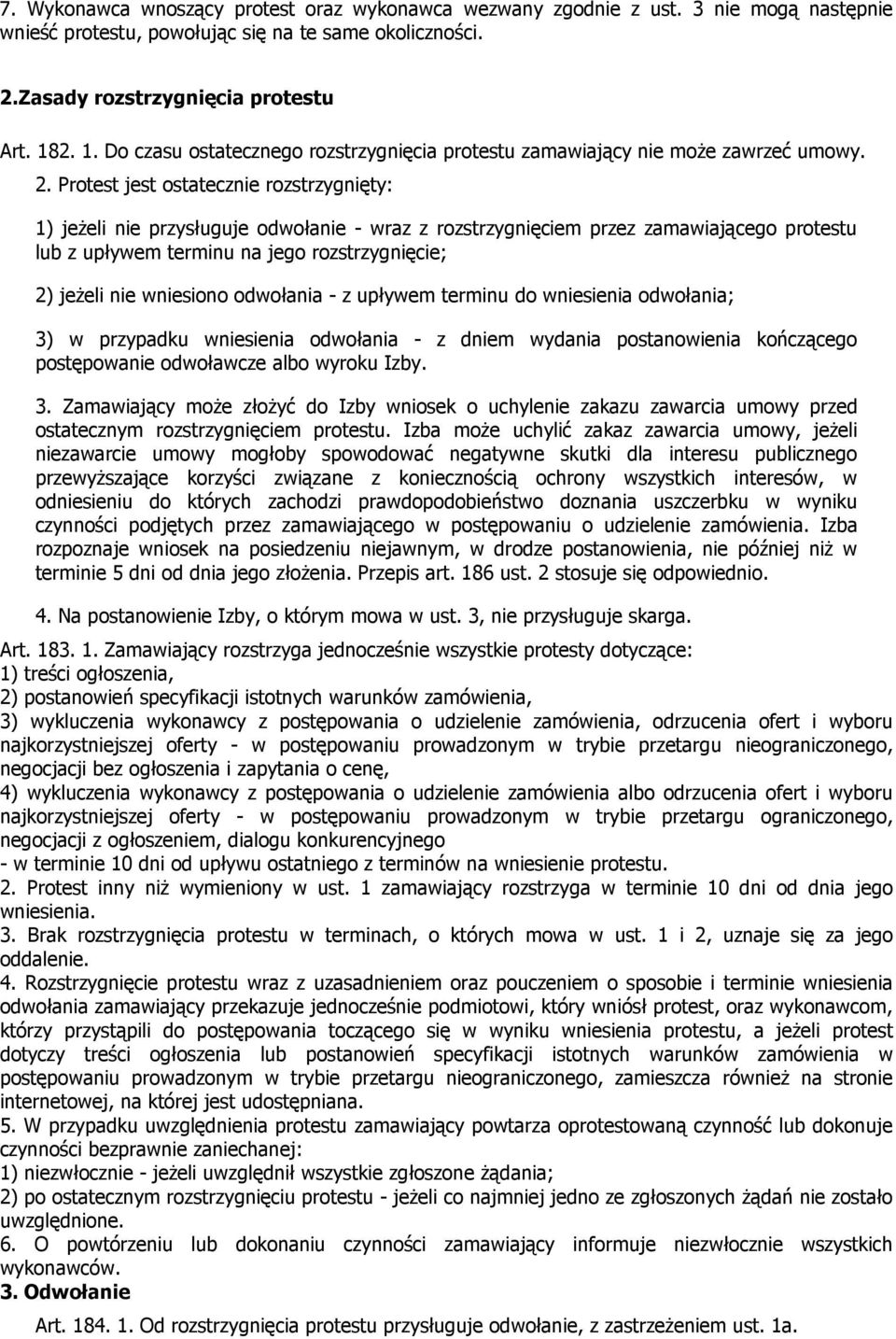 7. Wykonawca wnoszący protest oraz wykonawca wezwany zgodnie z ust. 3 nie mogą następnie wnieść protestu, powołując się na te same okoliczności.

2.Zasady rozstrzygnięcia protestu

Art. 182. 1. Do czasu ostatecznego rozstrzygnięcia protestu zamawiający nie może zawrzeć umowy. 2. Protest jest ostatecznie rozstrzygnięty:

1) jeżeli nie przysługuje odwołanie - wraz z rozstrzygnięciem przez zamawiającego protestu lub z upływem terminu na jego rozstrzygnięcie;

2) jeżeli nie wniesiono odwołania - z upływem terminu do wniesienia odwołania;

3) w przypadku wniesienia odwołania - z dniem wydania postanowienia kończącego postępowanie odwoławcze albo wyroku Izby.

3. Zamawiający może złożyć do Izby wniosek o uchylenie zakazu zawarcia umowy przed ostatecznym rozstrzygnięciem protestu. Izba może uchylić zakaz zawarcia umowy, jeżeli niezawarcie umowy mogłoby spowodować negatywne skutki dla interesu publicznego przewyższające korzyści związane z koniecznością ochrony wszystkich interesów, w odniesieniu do których zachodzi prawdopodobieństwo doznania uszczerbku w wyniku czynności podjętych przez zamawiającego w postępowaniu o udzielenie zamówienia. Izba rozpoznaje wniosek na posiedzeniu niejawnym, w drodze postanowienia, nie później niż w terminie 5 dni od dnia jego złożenia. Przepis art. 186 ust. 2 stosuje się odpowiednio.

4. Na postanowienie Izby, o którym mowa w ust. 3, nie przysługuje skarga.

Art. 183. 1. Zamawiający rozstrzyga jednocześnie wszystkie protesty dotyczące:
1) treści ogłoszenia,
2) postanowień specyfikacji istotnych warunków zamówienia,
3) wykluczenia wykonawcy z postępowania o udzielenie zamówienia, odrzucenia ofert i wyboru najkorzystniejszej oferty - w postępowaniu prowadzonym w trybie przetargu nieograniczonego, negocjacji bez ogłoszenia i zapytania o cenę,
4) wykluczenia wykonawcy z postępowania o udzielenie zamówienia albo odrzucenia ofert i wyboru najkorzystniejszej oferty - w postępowaniu prowadzonym w trybie przetargu ograniczonego, negocjacji z ogłoszeniem, dialogu konkurencyjnego
- w terminie 10 dni od upływu ostatniego z terminów na wniesienie protestu.
2. Protest inny niż wymieniony w ust. 1 zamawiający rozstrzyga w terminie 10 dni od dnia jego wniesienia.
3. Brak rozstrzygnięcia protestu w terminach, o których mowa w ust. 1 i 2, uznaje się za jego oddalenie.
4. Rozstrzygnięcie protestu wraz z uzasadnieniem oraz pouczeniem o sposobie i terminie wniesienia odwołania zamawiający przekazuje jednocześnie podmiotowi, który wniósł protest, oraz wykonawcom, którzy przystąpili do postępowania toczącego się w wyniku wniesienia protestu, a jeżeli protest dotyczy treści ogłoszenia lub postanowień specyfikacji istotnych warunków zamówienia w postępowaniu prowadzonym w trybie przetargu nieograniczonego, zamieszcza również na stronie internetowej, na której jest udostępniana.
5. W przypadku uwzględnienia protestu zamawiający powtarza oprotestowaną czynność lub dokonuje czynności bezprawnie zaniechanej:
1) niezwłocznie - jeżeli uwzględnił wszystkie zgłoszone żądania;
2) po ostatecznym rozstrzygnięciu protestu - jeżeli co najmniej jedno ze zgłoszonych żądań nie zostało uwzględnione.
6. O powtórzeniu lub dokonaniu czynności zamawiający informuje niezwłocznie wszystkich wykonawców.
3. Odwołanie

Art. 184. 1. Od rozstrzygnięcia protestu przysługuje odwołanie, z zastrzeżeniem ust. 1a.